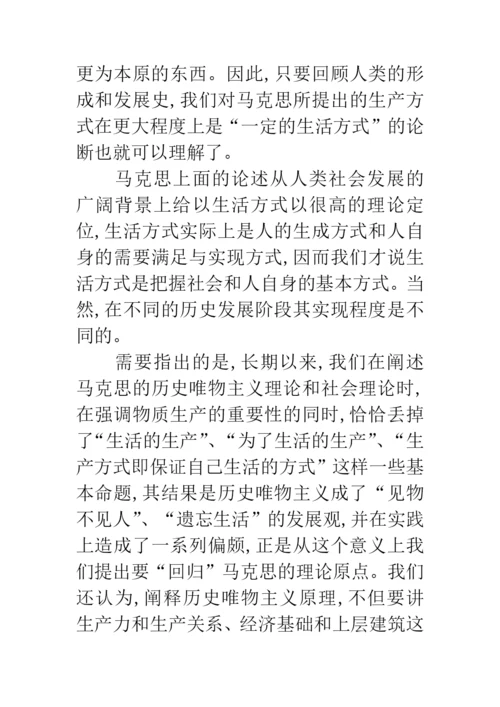 更为本原的东西。因此，只要回顾人类的形成和发展史，我们对马克思所提出的生产方式在更大程度上是“一定的生活方式”的论断也就可以理解了。

马克思上面的论述从人类社会发展的广阔背景上给以生活方式以很高的理论定位，生活方式实际上是人的生成方式和人自身的需要满足与实现方式，因而我们才说生活方式是把握社会和人自身的基本方式。当然，在不同的历史发展阶段其实现程度是不同的。

需要指出的是，长期以来，我们在阐述马克思的历史唯物主义理论和社会理论时，在强调物质生产的重要性的同时，恰恰丢掉了“生活的生产”、“为了生活的生产”、“生产方式即保证自己生活的方式”这样一些基本命题，其结果是历史唯物主义成了“见物不见人”、“遗忘生活”的发展观，并在实践上造成了一系列偏颇，正是从这个意义上我们提出要“回归”马克思的理论原点。我们还认为，阐释历史唯物主义原理，不但要讲生产力和生产关系、经济基础和上层建筑这